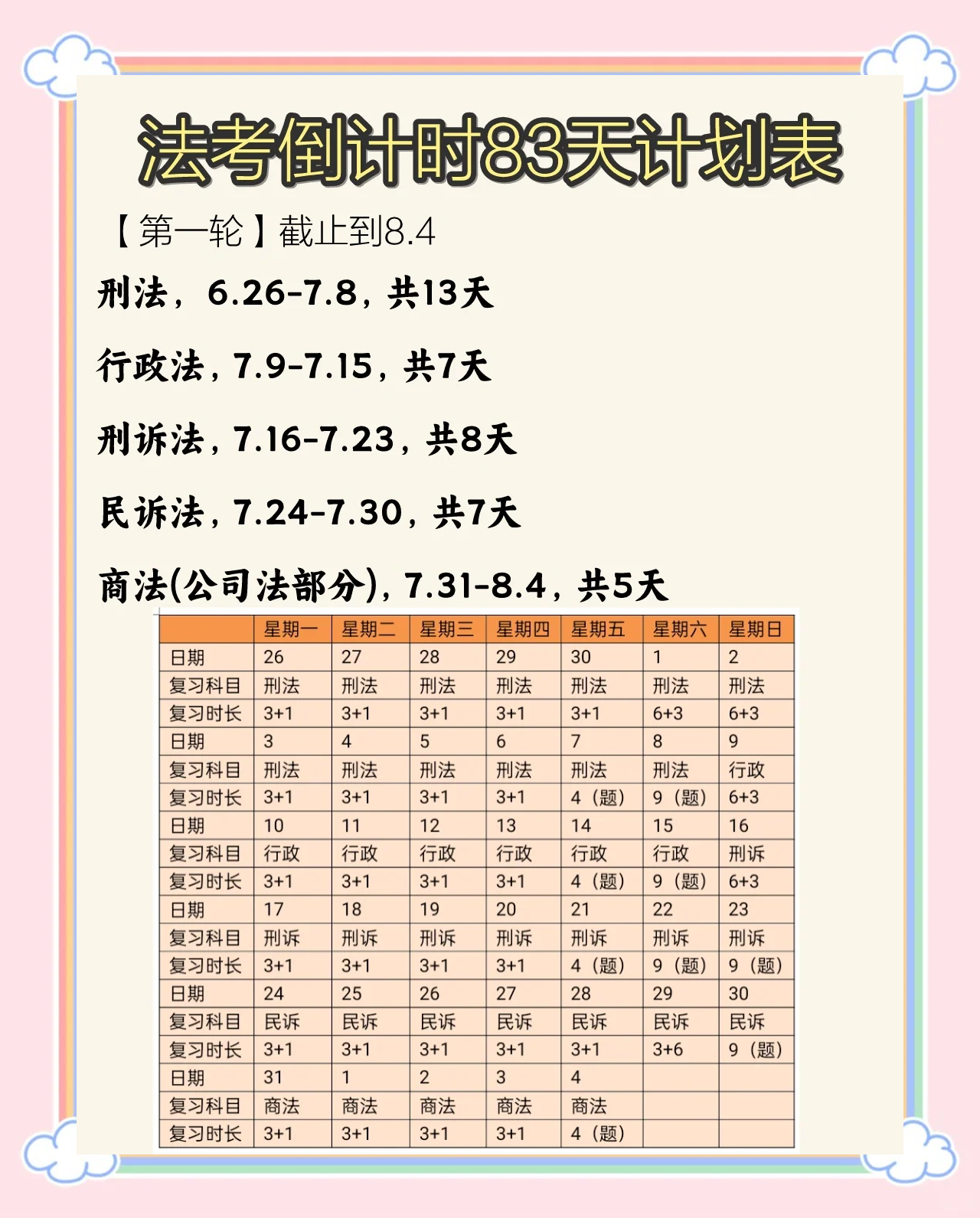 法考倒计时83天计划表

【第一轮】截止到8.4

刑法，6.26-7.8，共13天

行政法，7.9-7.15，共7天

刑诉法，7.16-7.23，共8天

民诉法，7.24-7.30，共7天

商法(公司法部分)，7.31-8.4，共5天

| | 星期一 | 星期二 | 星期三 | 星期四 | 星期五 | 星期六 | 星期日 |
|---|---|---|---|---|---|---|---|
| 日期 | 26 | 27 | 28 | 29 | 30 | 1 | 2 |
| 复习科目 | 刑法 | 刑法 | 刑法 | 刑法 | 刑法 | 刑法 | 刑法 |
| 复习时长 | 3+1 | 3+1 | 3+1 | 3+1 | 3+1 | 6+3 | 6+3 |
| 日期 | 3 | 4 | 5 | 6 | 7 | 8 | 9 |
| 复习科目 | 刑法 | 刑法 | 刑法 | 刑法 | 刑法 | 刑法 | 行政 |
| 复习时长 | 3+1 | 3+1 | 3+1 | 3+1 | 4（题） | 9（题） | 6+3 |
| 日期 | 10 | 11 | 12 | 13 | 14 | 15 | 16 |
| 复习科目 | 行政 | 行政 | 行政 | 行政 | 行政 | 行政 | 刑诉 |
| 复习时长 | 3+1 | 3+1 | 3+1 | 3+1 | 4（题） | 9（题） | 6+3 |
| 日期 | 17 | 18 | 19 | 20 | 21 | 22 | 23 |
| 复习科目 | 刑诉 | 刑诉 | 刑诉 | 刑诉 | 刑诉 | 刑诉 | 刑诉 |
| 复习时长 | 3+1 | 3+1 | 3+1 | 3+1 | 4（题） | 9（题） | 9（题） |
| 日期 | 24 | 25 | 26 | 27 | 28 | 29 | 30 |
| 复习科目 | 民诉 | 民诉 | 民诉 | 民诉 | 民诉 | 民诉 | 民诉 |
| 复习时长 | 3+1 | 3+1 | 3+1 | 3+1 | 3+1 | 3+6 | 9（题） |
| 日期 | 31 | 1 | 2 | 3 | 4 | | |
| 复习科目 | 商法 | 商法 | 商法 | 商法 | 商法 | | |
| 复习时长 | 3+1 | 3+1 | 3+1 | 3+1 | 4（题） | | |